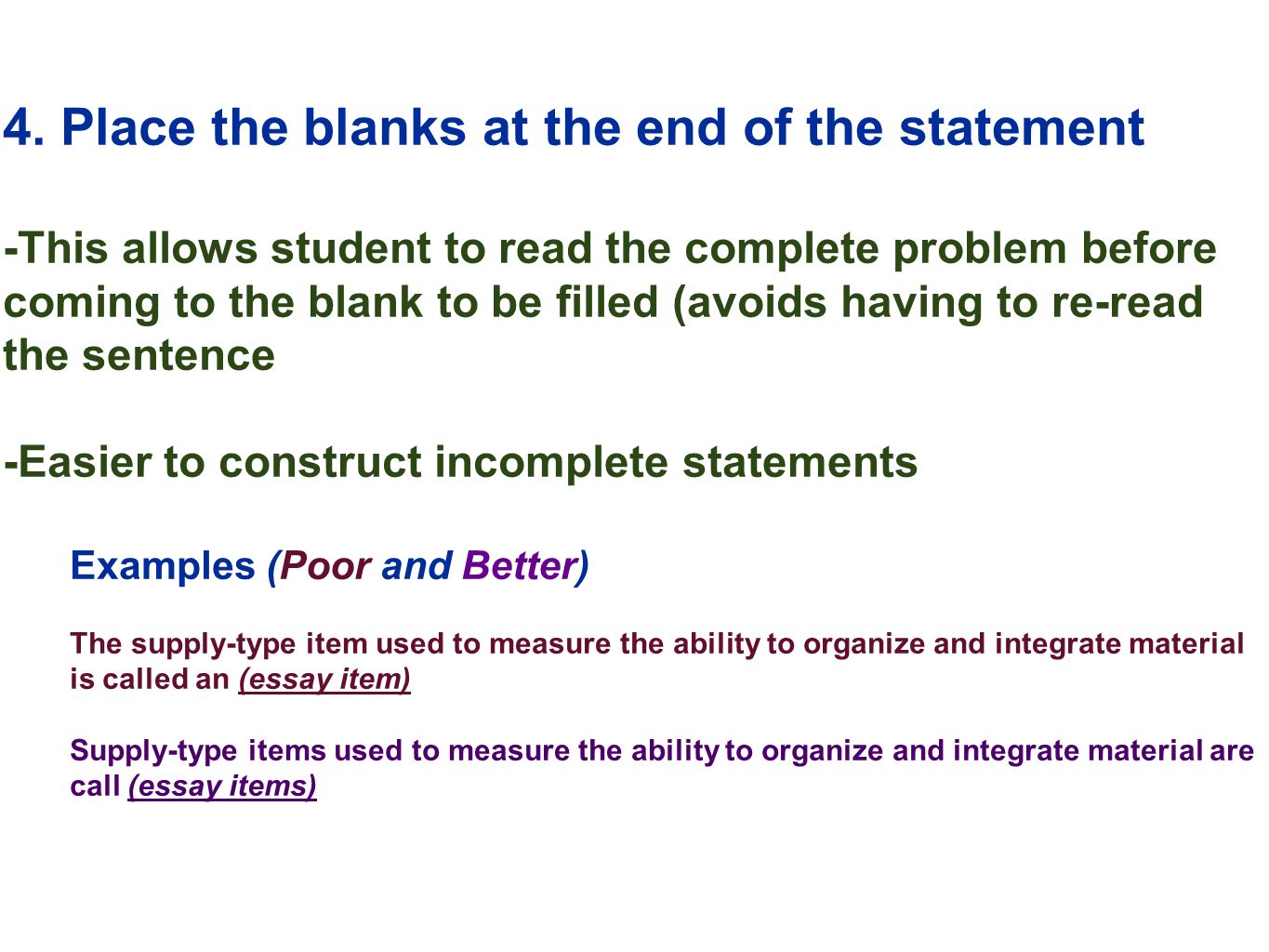 4. Place the blanks at the end of the statement

-This allows student to read the complete problem before coming to the blank to be filled (avoids having to re-read the sentence

-Easier to construct incomplete statements

Examples (Poor and Better)

The supply-type item used to measure the ability to organize and integrate material is called an (essay item)

Supply-type items used to measure the ability to organize and integrate material are call (essay items)